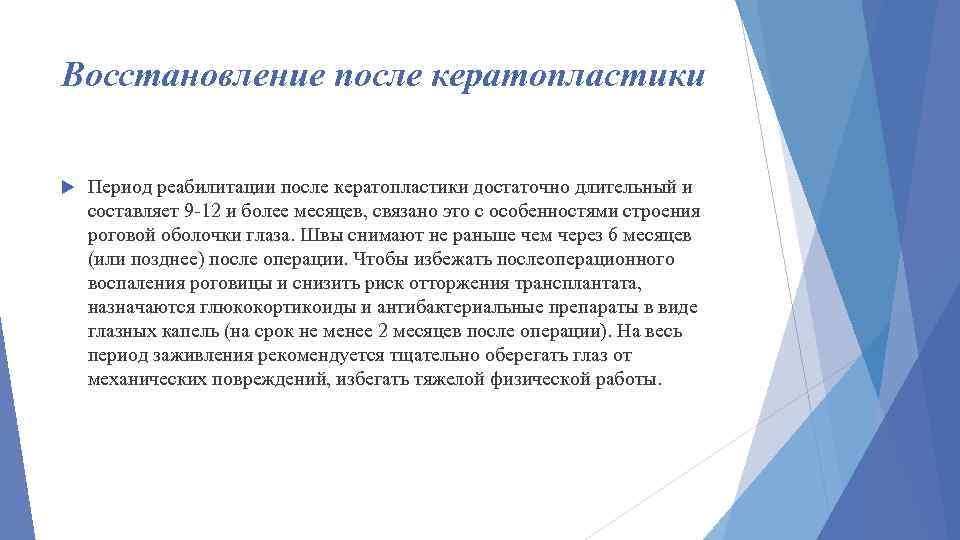 Восстановление после кератопластики

Период реабилитации после кератопластики достаточно длительный и составляет 9-12 и более месяцев, связано это с особенностями строения роговой оболочки глаза. Швы снимают не раньше чем через 6 месяцев (или позднее) после операции. Чтобы избежать послеоперационного воспаления роговицы и снизить риск отторжения трансплантата, назначаются глюкокортикоиды и антибактериальные препараты в виде глазных капель (на срок не менее 2 месяцев после операции). На весь период заживления рекомендуется тщательно оберегать глаз от механических повреждений, избегать тяжелой физической работы.